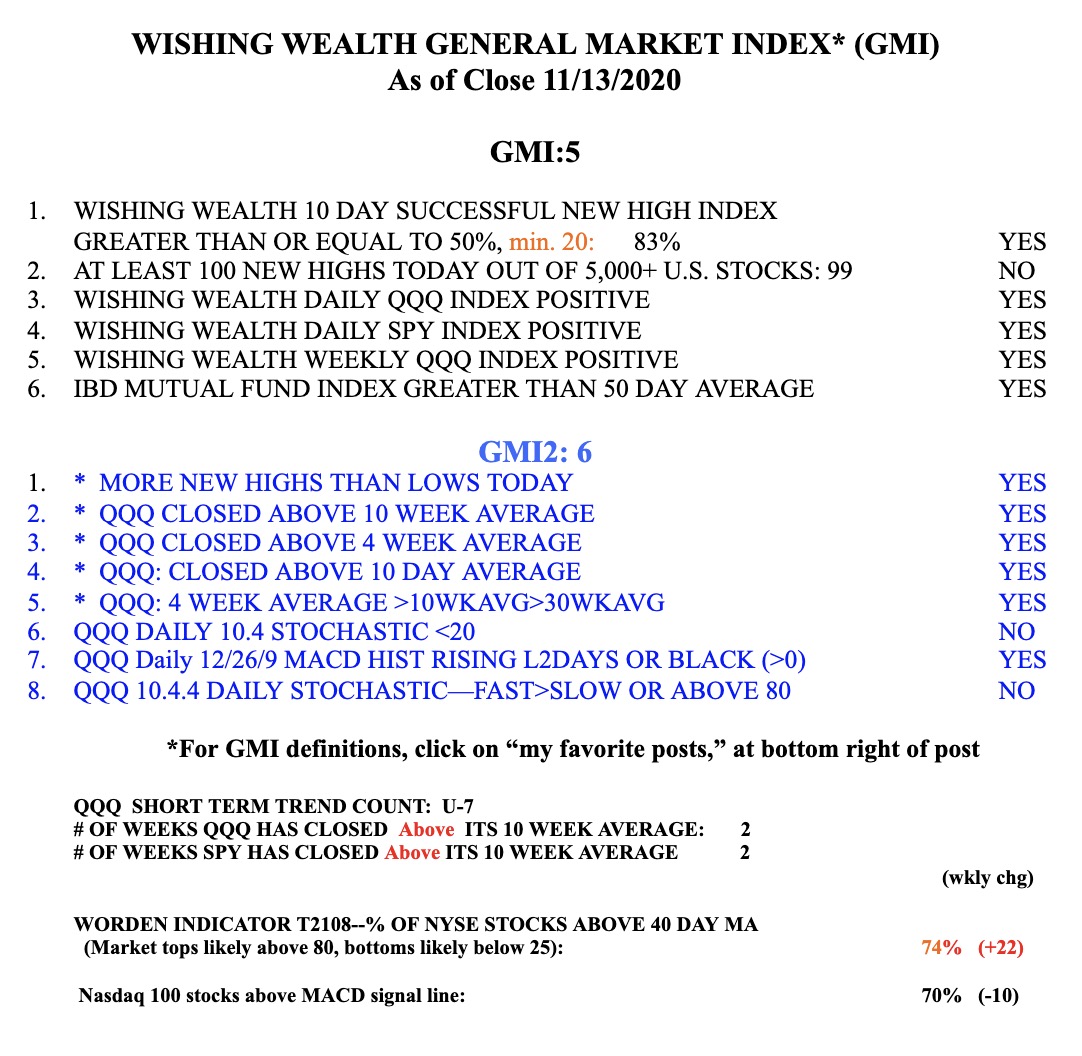 WISHING WEALTH GENERAL MARKET INDEX* (GMI)
As of Close 11/13/2020

GMI:5

1. WISHING WEALTH 10 DAY SUCCESSFUL NEW HIGH INDEX GREATER THAN OR EQUAL TO 50%, min. 20: 83% YES
2. AT LEAST 100 NEW HIGHS TODAY OUT OF 5,000+ U.S. STOCKS: 99 NO
3. WISHING WEALTH DAILY QQQ INDEX POSITIVE YES
4. WISHING WEALTH DAILY SPY INDEX POSITIVE YES
5. WISHING WEALTH WEEKLY QQQ INDEX POSITIVE YES
6. IBD MUTUAL FUND INDEX GREATER THAN 50 DAY AVERAGE YES

GMI2: 6
1. * MORE NEW HIGHS THAN LOWS TODAY YES
2. * QQQ CLOSED ABOVE 10 WEEK AVERAGE YES
3. * QQQ CLOSED ABOVE 4 WEEK AVERAGE YES
4. * QQQ: CLOSED ABOVE 10 DAY AVERAGE YES
5. * QQQ: 4 WEEK AVERAGE >10WKAVG>30WKAVG YES
6. QQQ DAILY 10.4 STOCHASTIC <20 NO
7. QQQ Daily 12/26/9 MACD HIST RISING L2DAYS OR BLACK (>0) YES
8. QQQ 10.4.4 DAILY STOCHASTIC—FAST>SLOW OR ABOVE 80 NO

*For GMI definitions, click on “my favorite posts,” at bottom right of post

QQQ SHORT TERM TREND COUNT: U-7
# OF WEEKS QQQ HAS CLOSED Above ITS 10 WEEK AVERAGE: 2
# OF WEEKS SPY HAS CLOSED Above ITS 10 WEEK AVERAGE 2

(wkly chg)

WORDEN INDICATOR T2108--% OF NYSE STOCKS ABOVE 40 DAY MA
(Market tops likely above 80, bottoms likely below 25): 74% (+22)

Nasdaq 100 stocks above MACD signal line: 70% (-10)